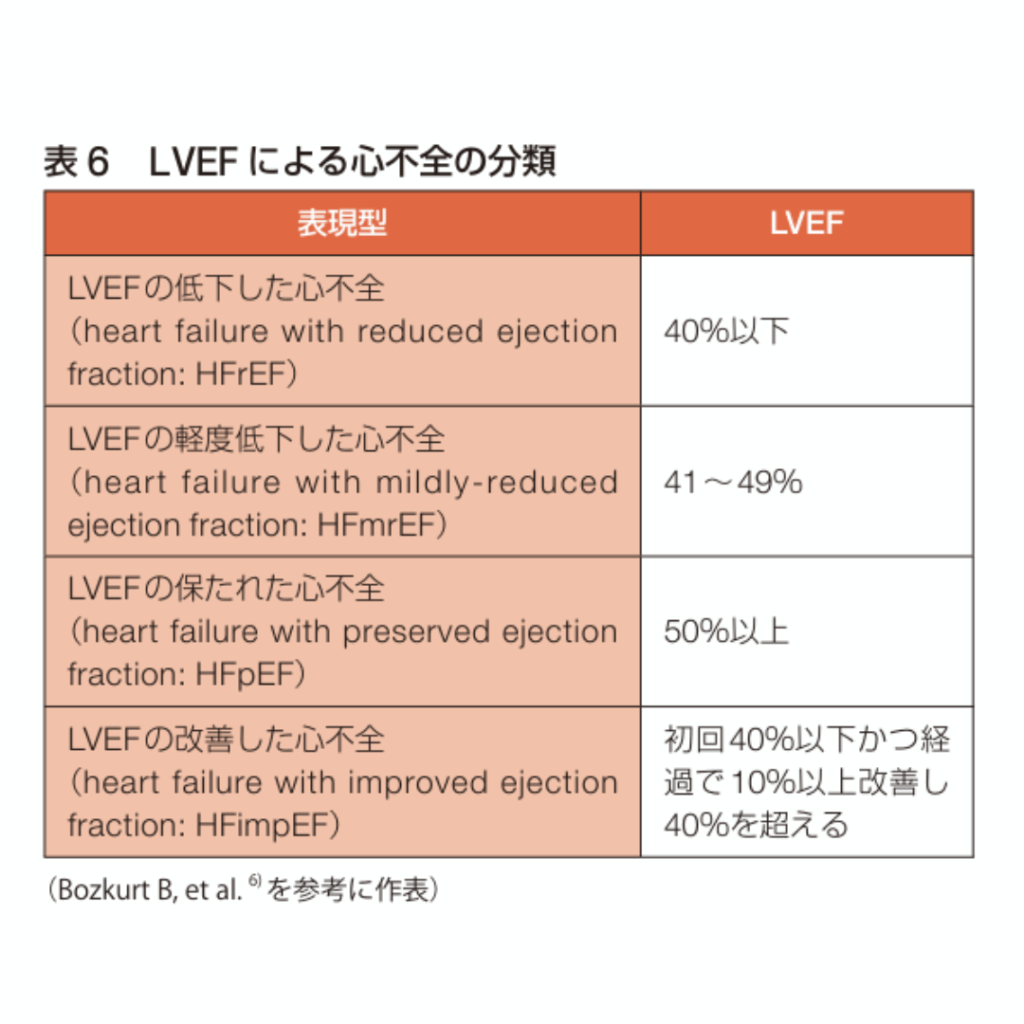 表6 LVEFによる心不全の分類

| 表現型 | LVEF |
|---|---|
| LVEFの低下した心不全（heart failure with reduced ejection fraction: HFrEF） | 40%以下 |
| LVEFの軽度低下した心不全（heart failure with mildly-reduced ejection fraction: HFmrEF） | 41～49% |
| LVEFの保たれた心不全（heart failure with preserved ejection fraction: HFpEF） | 50%以上 |
| LVEFの改善した心不全（heart failure with improved ejection fraction: HFimpEF） | 初回40%以下かつ経過で10%以上改善し40%を超える |

（Bozkurt B, et al.$^{6)}$を参考に作表）